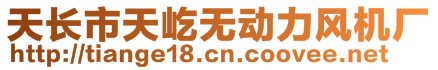 天长市天屹无动力风机厂
http://tiange18.cn.coovee.net